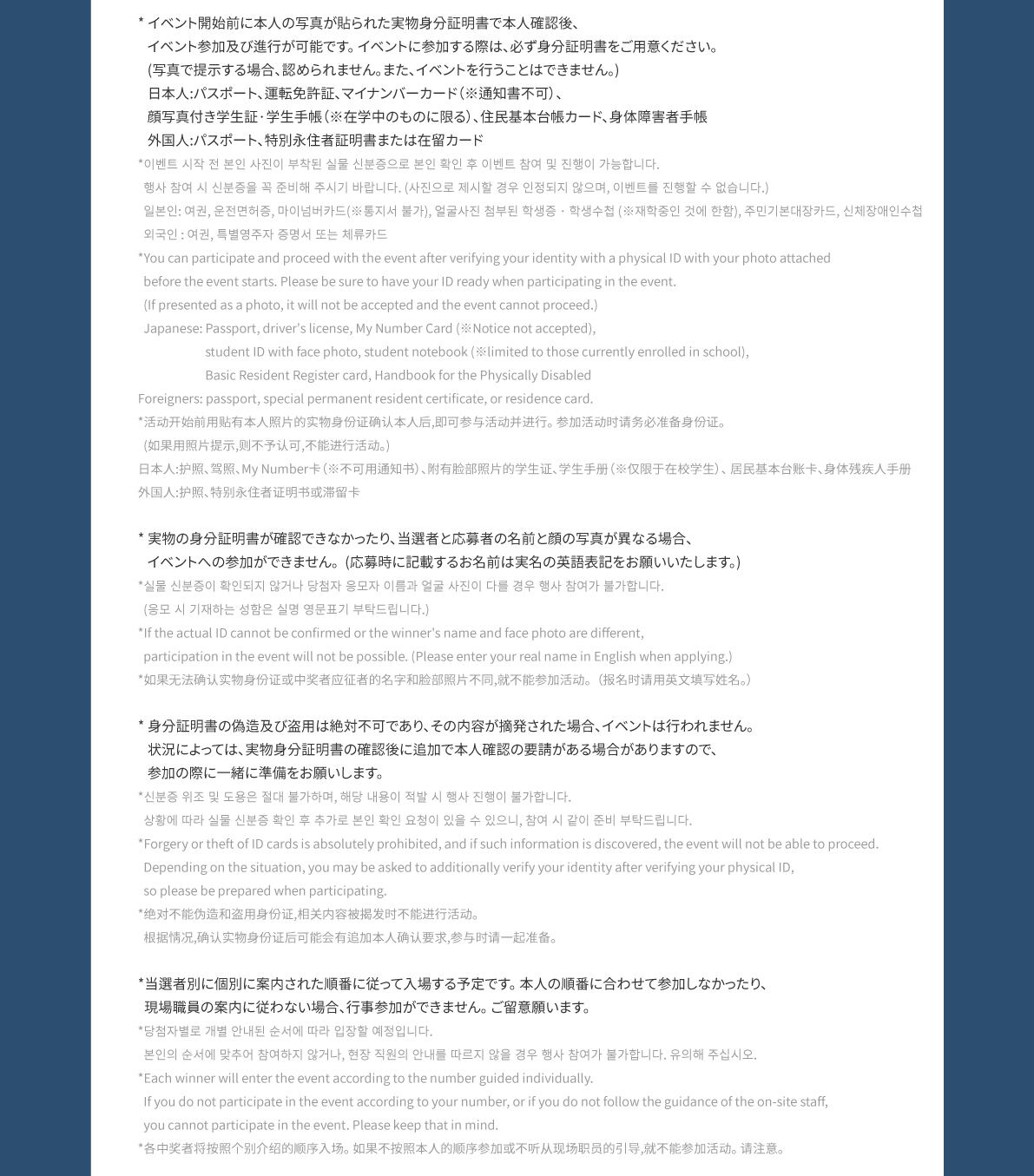 * イベント開始前に本人の写真が貼られた実物身分証明書で本人確認後、
イベント参加及び進行が可能です。イベントに参加する際は、必ず身分証明書をご用意ください。
(写真で提示する場合、認められません。また、イベントを行うことはできません。)
日本人:パスポート、運転免許証、マイナンバーカード(※通知書不可)、
顔写真付き学生証·学生手帳(※在学中のものに限る)、住民基本台帳カード、身体障害者手帳
外国人:パスポート、特別永住者証明書または在留カード
*이벤트 시작 전 본인 사진이 부착된 실물 신분증으로 본인 확인 후 이벤트 참여 및 진행이 가능합니다.
행사 참여 시 신분증을 꼭 준비해 주시기 바랍니다. (사진으로 제시할 경우 인정되지 않으며, 이벤트를 진행할 수 없습니다.)
일본인: 여권, 운전면허증, 마이넘버카드(※통지서 불가), 얼굴사진 첨부된 학생증 · 학생수첩 (※재학중인 것에 한함), 주민기본대장카드, 신체장애인수첩
외국인 : 여권, 특별영주자 증명서 또는 체류카드
*You can participate and proceed with the event after verifying your identity with a physical ID with your photo attached
before the event starts. Please be sure to have your ID ready when participating in the event.
(If presented as a photo, it will not be accepted and the event cannot proceed.)
Japanese: Passport, driver's license, My Number Card (※Notice not accepted),
student ID with face photo, student notebook (※limited to those currently enrolled in school),
Basic Resident Register card, Handbook for the Physically Disabled
Foreigners: passport, special permanent resident certificate, or residence card.
*活动开始前用贴有本人照片的实物身份证确认本人后,即可参与活动并进行。参加活动时请务必准备身份证。
(如果用照片提示,则不予认可,不能进行活动。)
日本人:护照、驾照、My Number卡(※不可用通知书)、附有脸部照片的学生证、学生手册(※仅限于在校学生)、居民基本台账卡、身体残疾人手册
外国人:护照、特别永住者证明书或滞留卡

* 実物の身分証明書が確認できなかったり、当選者と応募者の名前と顔の写真が異なる場合、
イベントへの参加ができません。(応募時に記載するお名前は実名の英語表記をお願いいたします。)
*실물 신분증이 확인되지 않거나 당첨자 응모자 이름과 얼굴 사진이 다를 경우 행사 참여가 불가합니다.
(응모 시 기재하는 성함은 실명 영문표기 부탁드립니다.)
*If the actual ID cannot be confirmed or the winner's name and face photo are different,
participation in the event will not be possible. (Please enter your real name in English when applying.)
*如果无法确认实物身份证或中奖者应征者的名字和脸部照片不同,就不能参加活动。(报名时请用英文填写姓名。)

* 身分証明書の偽造及び盗用は絶対不可であり、その内容が摘発された場合、イベントは行われません。
状況によっては、実物身分証明書の確認後に追加で本人確認の要請がある場合がありますので、
参加の際に一緒に準備をお願いします。
*신분증 위조 및 도용은 절대 불가하며, 해당 내용이 적발 시 행사 진행이 불가합니다.
상황에 따라 실물 신분증 확인 후 추가로 본인 확인 요청이 있을 수 있으니, 참여 시 같이 준비 부탁드립니다.
*Forgery or theft of ID cards is absolutely prohibited, and if such information is discovered, the event will not be able to proceed.
Depending on the situation, you may be asked to additionally verify your identity after verifying your physical ID,
so please be prepared when participating.
*绝对不能伪造和盗用身份证,相关内容被揭发时不能进行活动。
根据情况,确认实物身份证后可能会有追加本人确认要求,参与时请一起准备。

*当選者別に個別に案内された順番に従って入場する予定です。本人の順番に合わせて参加しなかったり、
現場職員の案内に従わない場合、行事参加ができません。ご留意願います。
*당첨자별로 개별 안내된 순서에 따라 입장할 예정입니다.
본인의 순서에 맞추어 참여하지 않거나, 현장 직원의 안내를 따르지 않을 경우 행사 참여가 불가합니다. 유의해 주십시오.
*Each winner will enter the event according to the number guided individually.
If you do not participate in the event according to your number, or if you do not follow the guidance of the on-site staff,
you cannot participate in the event. Please keep that in mind.
*各中奖者将按照个别介绍的顺序入场。如果不按照本人的顺序参加或不听从现场职员的引导,就不能参加活动。请注意。